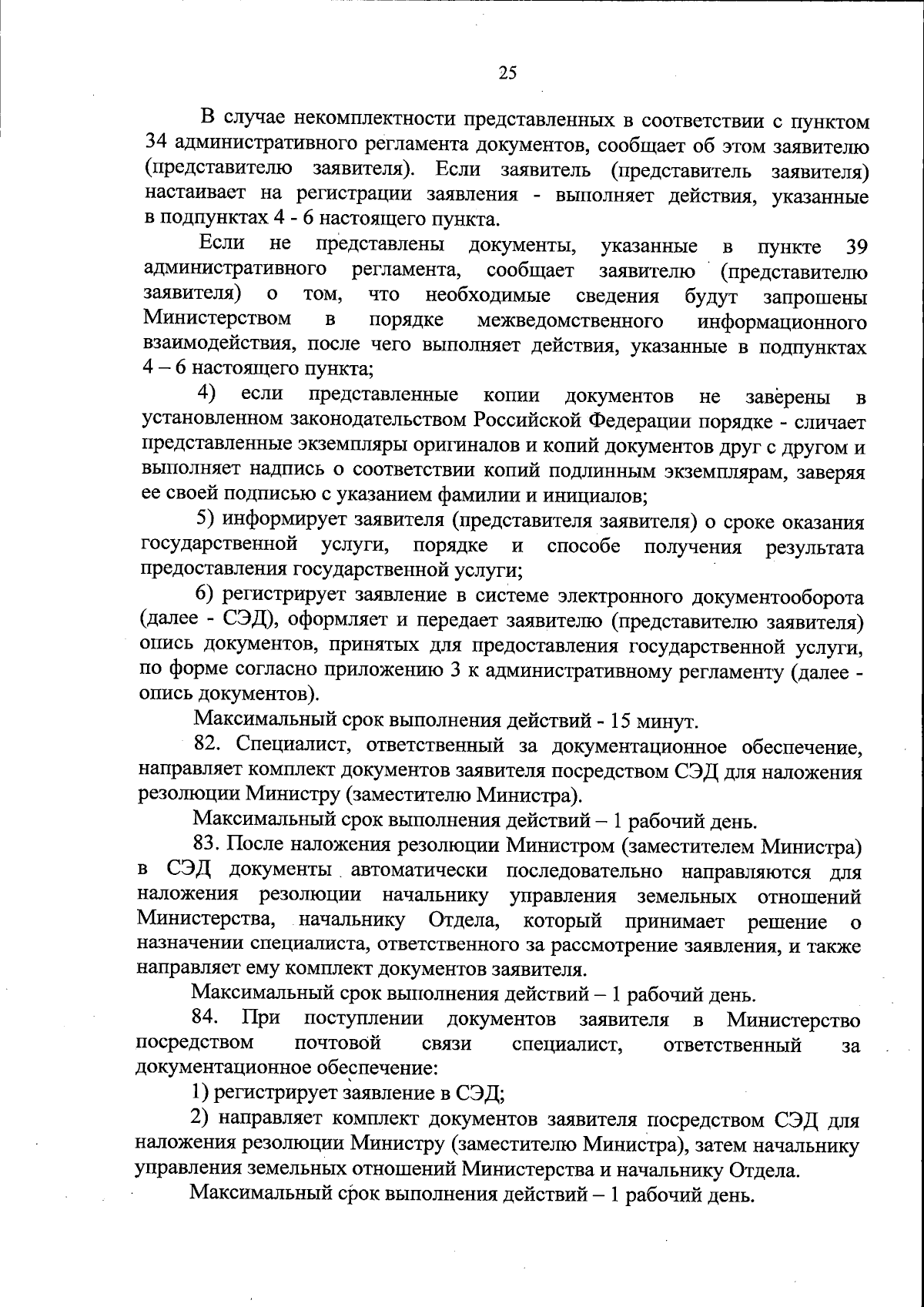 25

В случае некомплектности представленных в соответствии с пунктом 34 административного регламента документов, сообщает об этом заявителю (представителю заявителя). Если заявитель (представитель заявителя) настаивает на регистрации заявления - выполняет действия, указанные в подпунктах 4 - 6 настоящего пункта.

Если не представлены документы, указанные в пункте 39 административного регламента, сообщает заявителю (представителю заявителя) о том, что необходимые сведения будут запрошены Министерством в порядке межведомственного информационного взаимодействия, после чего выполняет действия, указанные в подпунктах 4 – 6 настоящего пункта;

4) если представленные копии документов не заверены в установленном законодательством Российской Федерации порядке - сличает представленные экземпляры оригиналов и копий документов друг с другом и выполняет надпись о соответствии копий подлинным экземплярам, заверяя ее своей подписью с указанием фамилии и инициалов;

5) информирует заявителя (представителя заявителя) о сроке оказания государственной услуги, порядке и способе получения результата предоставления государственной услуги;

6) регистрирует заявление в системе электронного документооборота (далее - СЭД), оформляет и передает заявителю (представителю заявителя) опись документов, принятых для предоставления государственной услуги, по форме согласно приложению 3 к административному регламенту (далее - опись документов).

Максимальный срок выполнения действий - 15 минут.

82. Специалист, ответственный за документационное обеспечение, направляет комплект документов заявителя посредством СЭД для наложения резолюции Министру (заместителю Министра).

Максимальный срок выполнения действий – 1 рабочий день.

83. После наложения резолюции Министром (заместителем Министра) в СЭД документы автоматически последовательно направляются для наложения резолюции начальнику управления земельных отношений Министерства, начальнику Отдела, который принимает решение о назначении специалиста, ответственного за рассмотрение заявления, и также направляет ему комплект документов заявителя.

Максимальный срок выполнения действий – 1 рабочий день.

84. При поступлении документов заявителя в Министерство посредством почтовой связи специалист, ответственный за документационное обеспечение:

1) регистрирует заявление в СЭД;

2) направляет комплект документов заявителя посредством СЭД для наложения резолюции Министру (заместителю Министра), затем начальнику управления земельных отношений Министерства и начальнику Отдела.

Максимальный срок выполнения действий – 1 рабочий день.